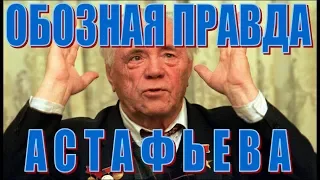 ОБОЗНАЯ ПРАВДА

АСТАФЬЕВА